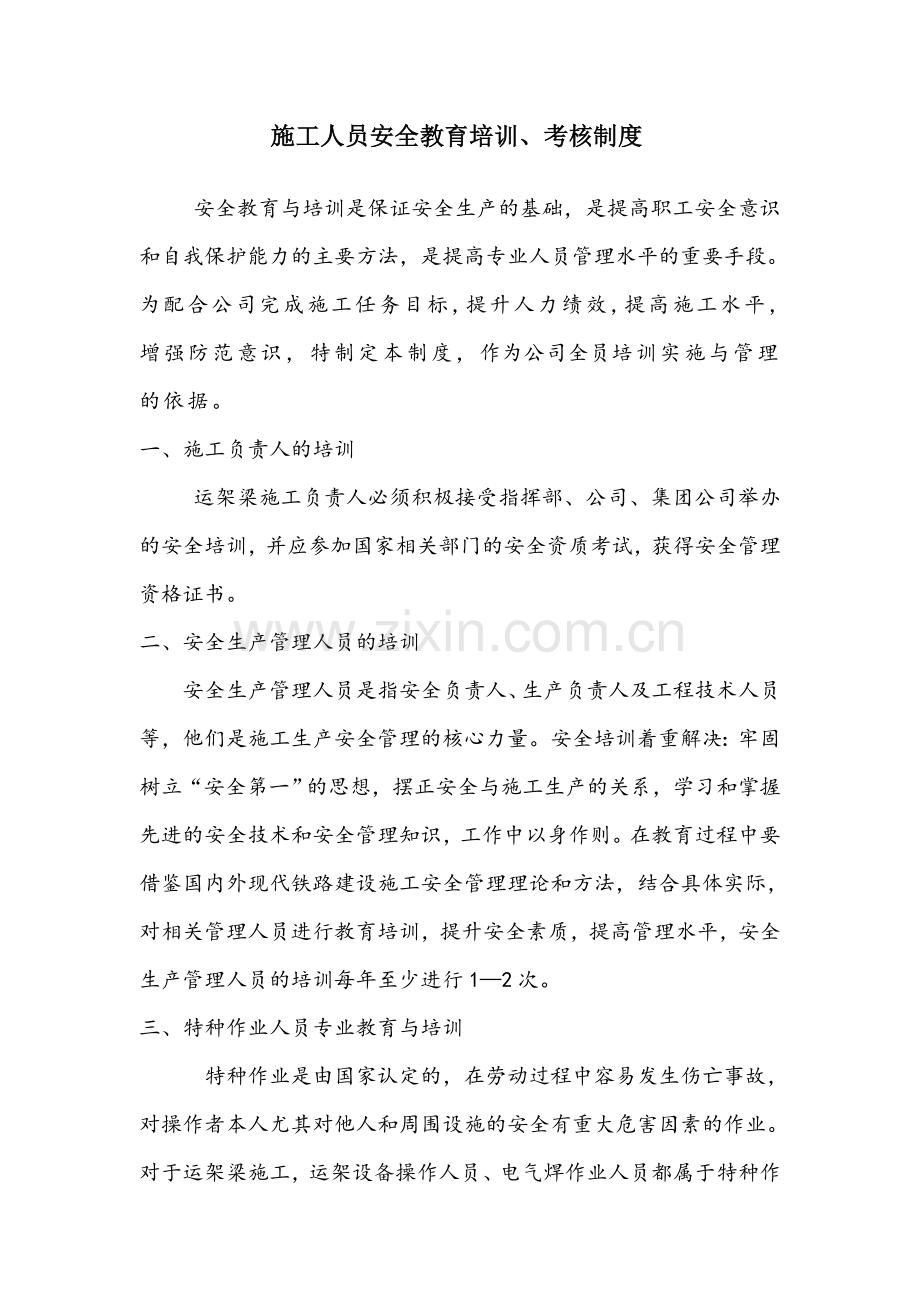 施工人员安全教育培训、考核制度

安全教育与培训是保证安全生产的基础，是提高职工安全意识和自我保护能力的主要方法，是提高专业人员管理水平的重要手段。为配合公司完成施工任务目标，提升人力绩效，提高施工水平，增强防范意识，特制定本制度，作为公司全员培训实施与管理的依据。

一、施工负责人的培训

运架梁施工负责人必须积极接受指挥部、公司、集团公司举办的安全培训，并应参加国家相关部门的安全资质考试，获得安全管理资格证书。

二、安全生产管理人员的培训

安全生产管理人员是指安全负责人、生产负责人及工程技术人员等，他们是施工生产安全管理的核心力量。安全培训着重解决：牢固树立“安全第一”的思想，摆正安全与施工生产的关系，学习和掌握先进的安全技术和安全管理知识，工作中以身作则。在教育过程中要借鉴国内外现代铁路建设施工安全管理理论和方法，结合具体实际，对相关管理人员进行教育培训，提升安全素质，提高管理水平，安全生产管理人员的培训每年至少进行1—2次。

三、特种作业人员专业教育与培训

特种作业是由国家认定的，在劳动过程中容易发生伤亡事故，对操作者本人尤其对他人和周围设施的安全有重大危害因素的作业。对于运架梁施工，运架设备操作人员、电气焊作业人员都属于特种作

www.zixin.com.cn